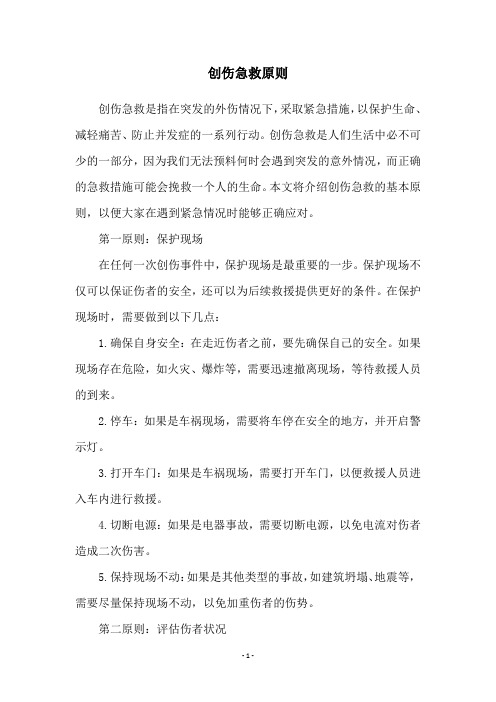 创伤急救原则

创伤急救是指在突发的外伤情况下，采取紧急措施，以保护生命、减轻痛苦、防止并发症的一系列行动。创伤急救是人们生活中必不可少的一部分，因为我们无法预料何时会遇到突发的意外情况，而正确的急救措施可能会挽救一个人的生命。本文将介绍创伤急救的基本原则，以便大家在遇到紧急情况时能够正确应对。

第一原则：保护现场

在任何一次创伤事件中，保护现场是最重要的一步。保护现场不仅可以保证伤者的安全，还可以为后续救援提供更好的条件。在保护现场时，需要做到以下几点：

1.确保自身安全：在走近伤者之前，要先确保自己的安全。如果现场存在危险，如火灾、爆炸等，需要迅速撤离现场，等待救援人员的到来。

2.停车：如果是车祸现场，需要将车停在安全的地方，并开启警示灯。

3.打开车门：如果是车祸现场，需要打开车门，以便救援人员进入车内进行救援。

4.切断电源：如果是电器事故，需要切断电源，以免电流对伤者造成二次伤害。

5.保持现场不动：如果是其他类型的事故，如建筑坍塌、地震等，需要尽量保持现场不动，以免加重伤者的伤势。

第二原则：评估伤者状况

- 1 -